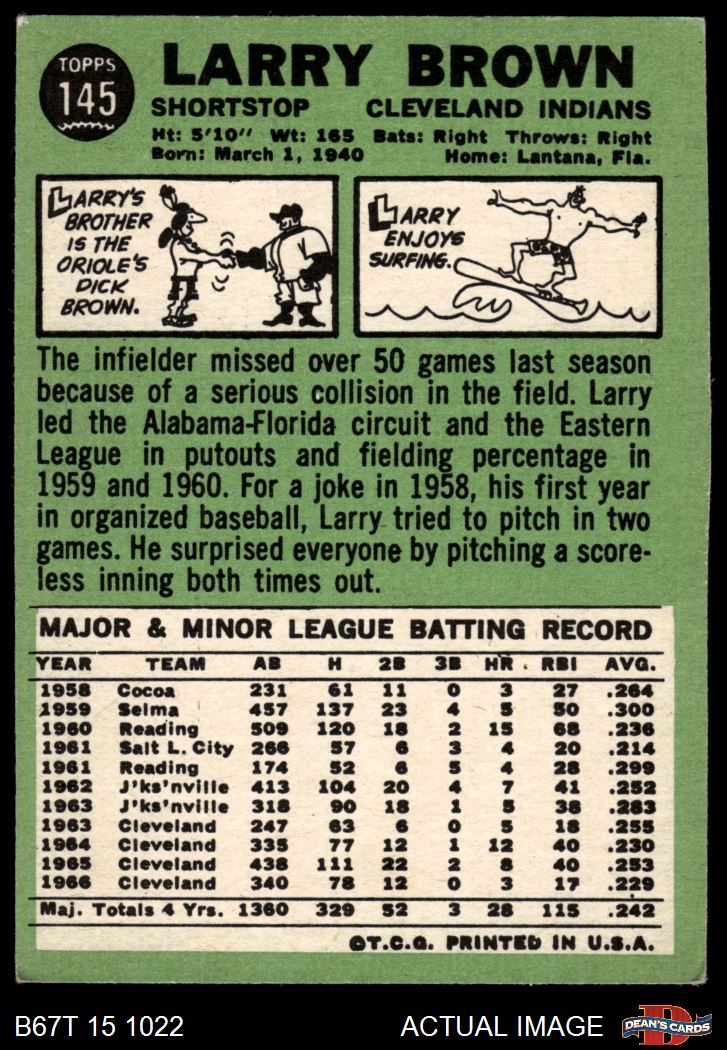 TOPPS
145

LARRY BROWN

SHORTSTOP CLEVELAND INDIANS

Ht: 5'10" Wt: 165 Bats: Right Throws: Right
Born: March 1, 1940 Home: Lantana, Fla.

LARRY'S BROTHER IS THE ORIOLE'S DICK BROWN.

LARRY ENJOYS SURFING.

The infielder missed over 50 games last season because of a serious collision in the field. Larry led the Alabama-Florida circuit and the Eastern League in putouts and fielding percentage in 1959 and 1960. For a joke in 1958, his first year in organized baseball, Larry tried to pitch in two games. He surprised everyone by pitching a scoreless inning both times out.

MAJOR & MINOR LEAGUE BATTING RECORD

| YEAR | TEAM | AB | H | 2B | 3B | HR | RBI | AVG. |
|---|---|---|---|---|---|---|---|---|
| 1958 | Cocoa | 231 | 61 | 11 | 0 | 3 | 27 | .264 |
| 1959 | Selma | 457 | 137 | 23 | 4 | 5 | 50 | .300 |
| 1960 | Reading | 509 | 120 | 18 | 2 | 15 | 68 | .236 |
| 1961 | Salt L. City | 266 | 57 | 6 | 3 | 4 | 20 | .214 |
| 1961 | Reading | 174 | 52 | 6 | 5 | 4 | 28 | .299 |
| 1962 | J'ks'nville | 413 | 104 | 20 | 4 | 7 | 41 | .252 |
| 1963 | J'ks'nville | 318 | 90 | 18 | 1 | 5 | 38 | .283 |
| 1963 | Cleveland | 247 | 63 | 6 | 0 | 5 | 18 | .255 |
| 1964 | Cleveland | 335 | 77 | 12 | 1 | 12 | 40 | .230 |
| 1965 | Cleveland | 438 | 111 | 22 | 2 | 8 | 40 | .253 |
| 1966 | Cleveland | 340 | 78 | 12 | 0 | 3 | 17 | .229 |
| Maj. Totals 4 Yrs. | | 1360 | 329 | 52 | 3 | 28 | 115 | .242 |

©T.C.G. PRINTED IN U.S.A.

B67T 15 1022 ACTUAL IMAGE DEAN'S CARDS